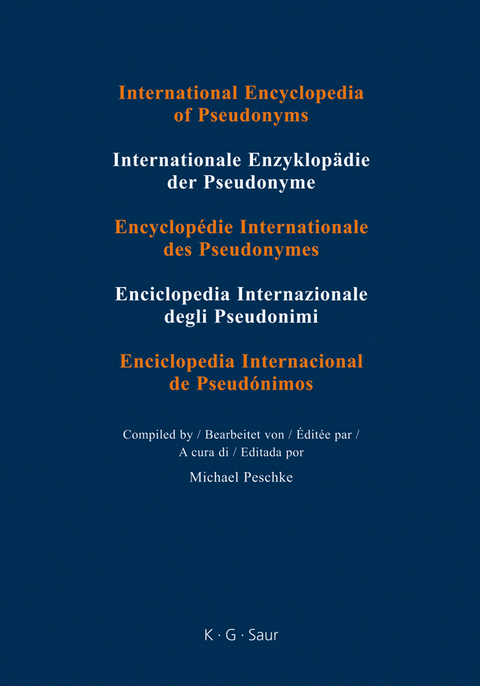 International Encyclopedia of Pseudonyms

Internationale Enzyklopädie der Pseudonyme

Encyclopédie Internationale des Pseudonymes

Enciclopedia Internazionale degli Pseudonimi

Enciclopedia Internacional de Pseudónimos

Compiled by / Bearbeitet von / Éditée par / A cura di / Editada por

Michael Peschke

K · G · Saur